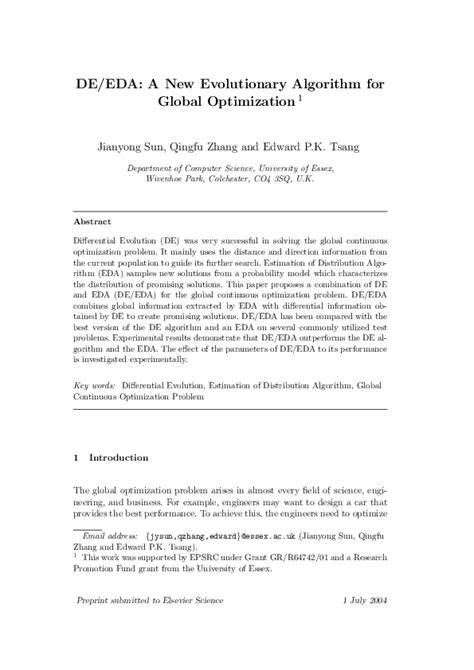 DE/EDA: A New Evolutionary Algorithm for Global Optimization $^1$

Jianyong Sun, Qingfu Zhang and Edward P.K. Tsang

Department of Computer Science, University of Essex, Wivenhoe Park, Colchester, CO4 3SQ, U.K.

Abstract

Differential Evolution (DE) was very successful in solving the global continuous optimization problem. It mainly uses the distance and direction information from the current population to guide its further search. Estimation of Distribution Algorithm (EDA) samples new solutions from a probability model which characterizes the distribution of promising solutions. This paper proposes a combination of DE and EDA (DE/EDA) for the global continuous optimization problem. DE/EDA combines global information extracted by EDA with differential information obtained by DE to create promising solutions. DE/EDA has been compared with the best version of the DE algorithm and an EDA on several commonly utilized test problems. Experimental results demonstrate that DE/EDA outperforms the DE algorithm and the EDA. The effect of the parameters of DE/EDA to its performance is investigated experimentally.

Key words: Differential Evolution, Estimation of Distribution Algorithm, Global Continuous Optimization Problem

1 Introduction

The global optimization problem arises in almost every field of science, engineering, and business. For example, engineers may want to design a car that provides the best performance. To achieve this, the engineers need to optimize

Email address: {jysun,qzhang,edward}@essex.ac.uk (Jianyong Sun, Qingfu Zhang and Edward P.K. Tsang).
$^1$ This work was supported by EPSRC under Grant GR/R64742/01 and a Research Promotion Fund grant from the University of Essex.

Preprint submitted to Elsevier Science 1 July 2004